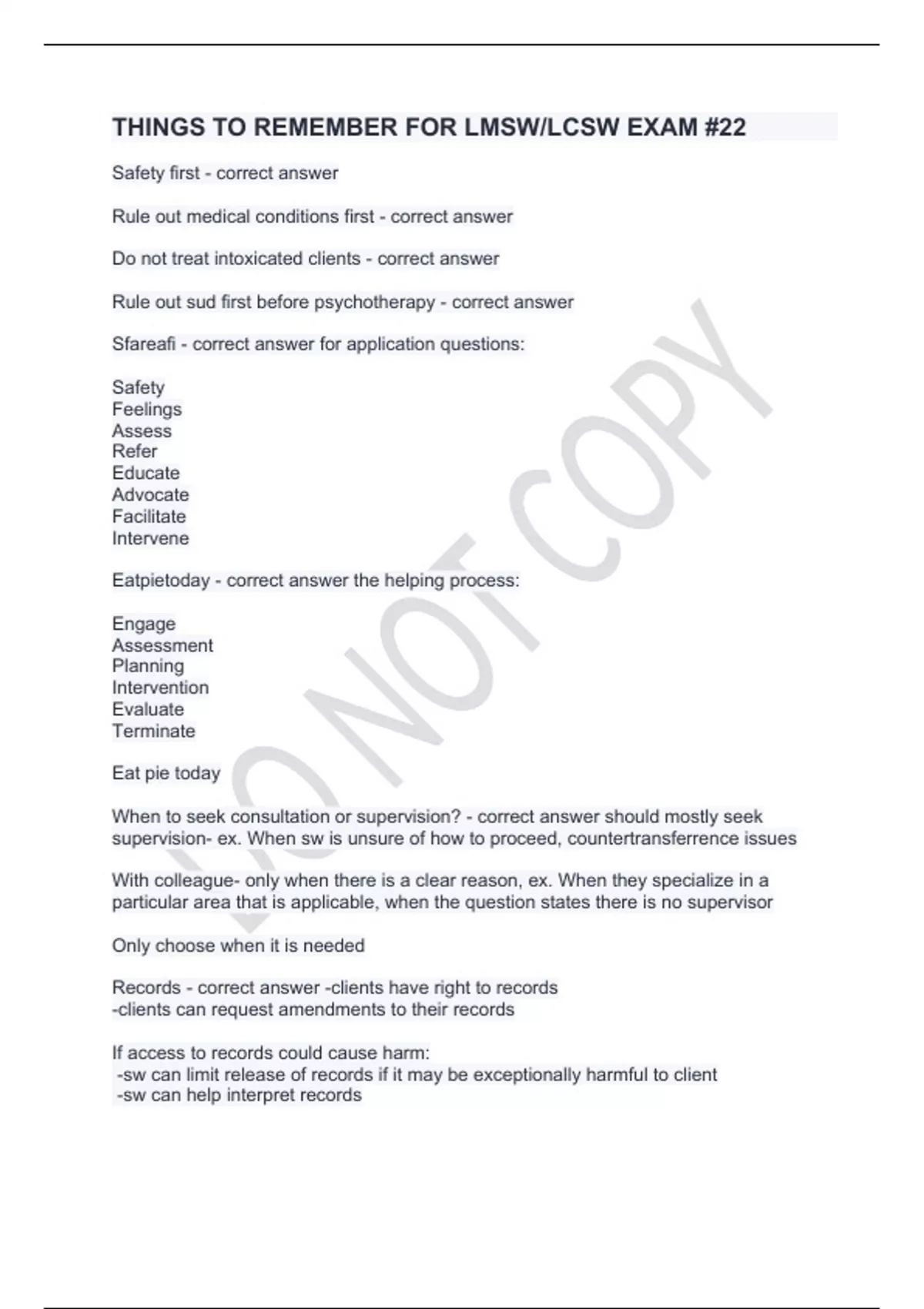 THINGS TO REMEMBER FOR LMSW/LCSW EXAM #22

Safety first - correct answer

Rule out medical conditions first - correct answer

Do not treat intoxicated clients - correct answer

Rule out sud first before psychotherapy - correct answer

Sfareafi - correct answer for application questions:

Safety
Feelings
Assess
Refer
Educate
Advocate
Facilitate
Intervene

Eatpietoday - correct answer the helping process:

Engage
Assessment
Planning
Intervention
Evaluate
Terminate

Eat pie today

When to seek consultation or supervision? - correct answer should mostly seek supervision- ex. When sw is unsure of how to proceed, countertransferrence issues

With colleague- only when there is a clear reason, ex. When they specialize in a particular area that is applicable, when the question states there is no supervisor

Only choose when it is needed

Records - correct answer -clients have right to records
-clients can request amendments to their records

If access to records could cause harm:
-sw can limit release of records if it may be exceptionally harmful to client
-sw can help interpret records

DO NOT COPY